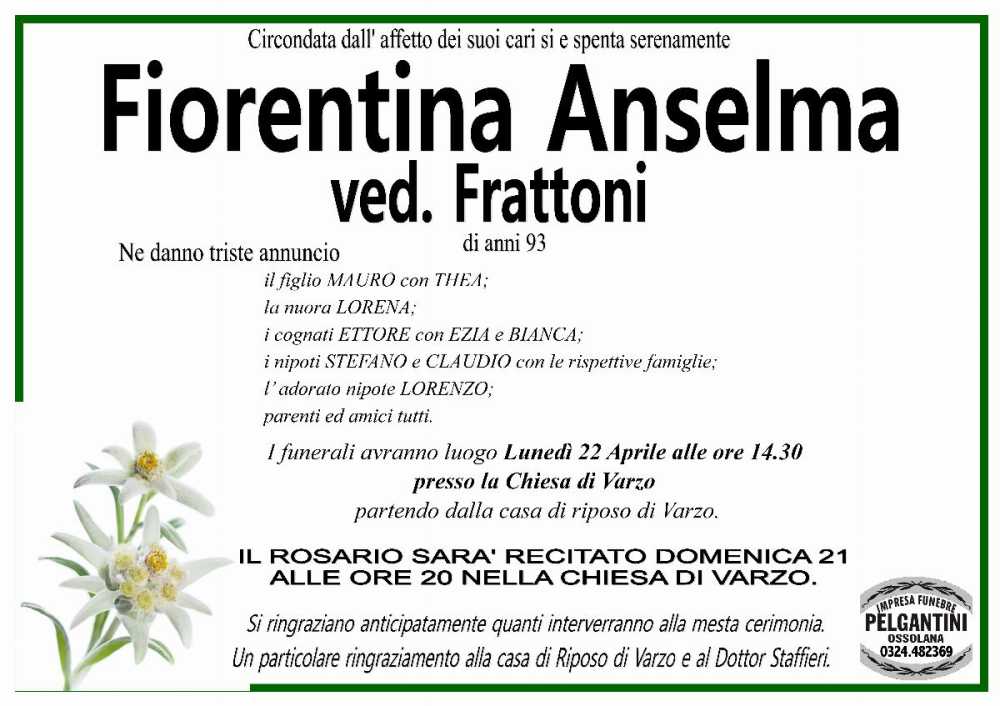 Circondata dall' affetto dei suoi cari si e spenta serenamente

Fiorentina Anselma
ved. Frattoni

di anni 93

Ne danno triste annuncio

il figlio MAURO con THEA;
la nuora LORENA;
i cognati ETTORE con EZIA e BIANCA;
i nipoti STEFANO e CLAUDIO con le rispettive famiglie;
l' adorato nipote LORENZO;
parenti ed amici tutti.

I funerali avranno luogo Lunedì 22 Aprile alle ore 14.30
presso la Chiesa di Varzo
partendo dalla casa di riposo di Varzo.

IL ROSARIO SARA' RECITATO DOMENICA 21
ALLE ORE 20 NELLA CHIESA DI VARZO.

Si ringraziano anticipatamente quanti interverranno alla mesta cerimonia.
Un particolare ringraziamento alla casa di Riposo di Varzo e al Dottor Staffieri.

IMPRESA FUNEBRE
PELGANTINI
OSSOLANA
0324.482369